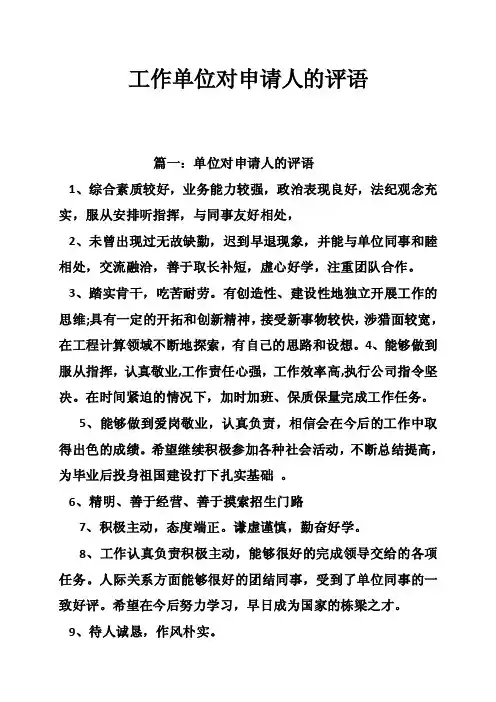 工作单位对申请人的评语

篇一：单位对申请人的评语

1、综合素质较好，业务能力较强，政治表现良好，法纪观念充实，服从安排听指挥，与同事友好相处，

2、未曾出现过无故缺勤，迟到早退现象，并能与单位同事和睦相处，交流融洽，善于取长补短，虚心好学，注重团队合作。

3、踏实肯干，吃苦耐劳。有创造性、建设性地独立开展工作的思维;具有一定的开拓和创新精神，接受新事物较快，涉猎面较宽，在工程计算领域不断地探索，有自己的思路和设想。4、能够做到服从指挥，认真敬业,工作责任心强，工作效率高,执行公司指令坚决。在时间紧迫的情况下，加时加班、保质保量完成工作任务。

5、能够做到爱岗敬业，认真负责，相信会在今后的工作中取得出色的成绩。希望继续积极参加各种社会活动，不断总结提高，为毕业后投身祖国建设打下扎实基础 。

6、精明、善于经营、善于摸索招生门路

7、积极主动，态度端正。谦虚谨慎，勤奋好学。

8、工作认真负责积极主动，能够很好的完成领导交给的各项任务。人际关系方面能够很好的团结同事，受到了单位同事的一致好评。希望在今后努力学习，早日成为国家的栋梁之才。

9、待人诚恳，作风朴实。